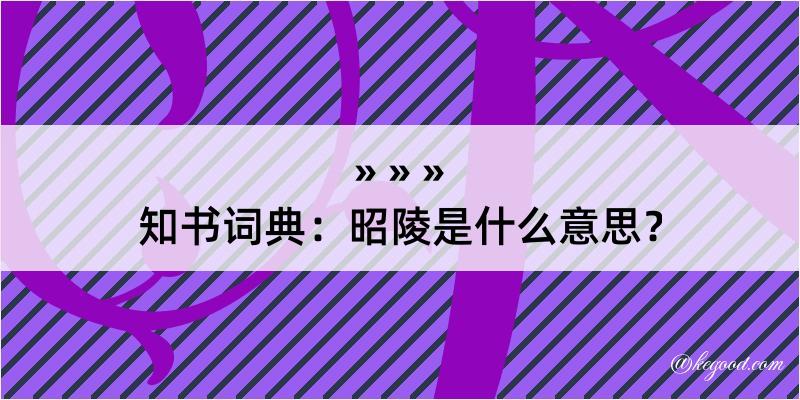 » » »
知书词典：昭陵是什么意思？

@kegood.com